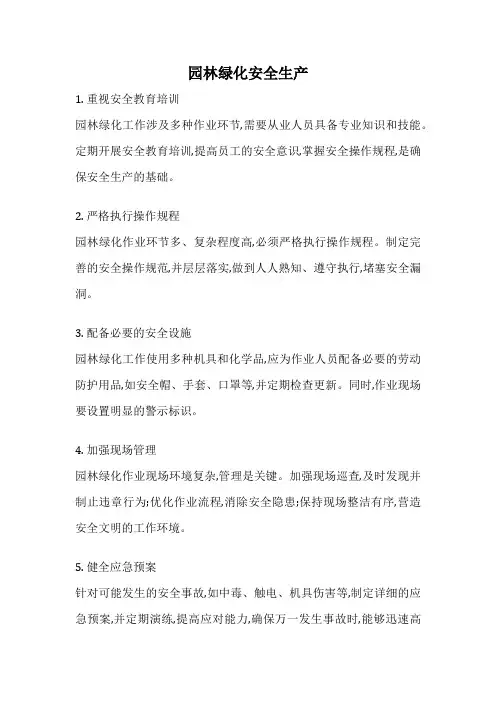 园林绿化安全生产

1. 重视安全教育培训
园林绿化工作涉及多种作业环节,需要从业人员具备专业知识和技能。定期开展安全教育培训,提高员工的安全意识,掌握安全操作规程,是确保安全生产的基础。

2. 严格执行操作规程
园林绿化作业环节多、复杂程度高,必须严格执行操作规程。制定完善的安全操作规范,并层层落实,做到人人熟知、遵守执行,堵塞安全漏洞。

3. 配备必要的安全设施
园林绿化工作使用多种机具和化学品,应为作业人员配备必要的劳动防护用品,如安全帽、手套、口罩等,并定期检查更新。同时,作业现场要设置明显的警示标识。

4. 加强现场管理
园林绿化作业现场环境复杂,管理是关键。加强现场巡查,及时发现并制止违章行为;优化作业流程,消除安全隐患;保持现场整洁有序,营造安全文明的工作环境。

5. 健全应急预案
针对可能发生的安全事故,如中毒、触电、机具伤害等,制定详细的应急预案,并定期演练,提高应对能力,确保万一发生事故时,能够迅速高